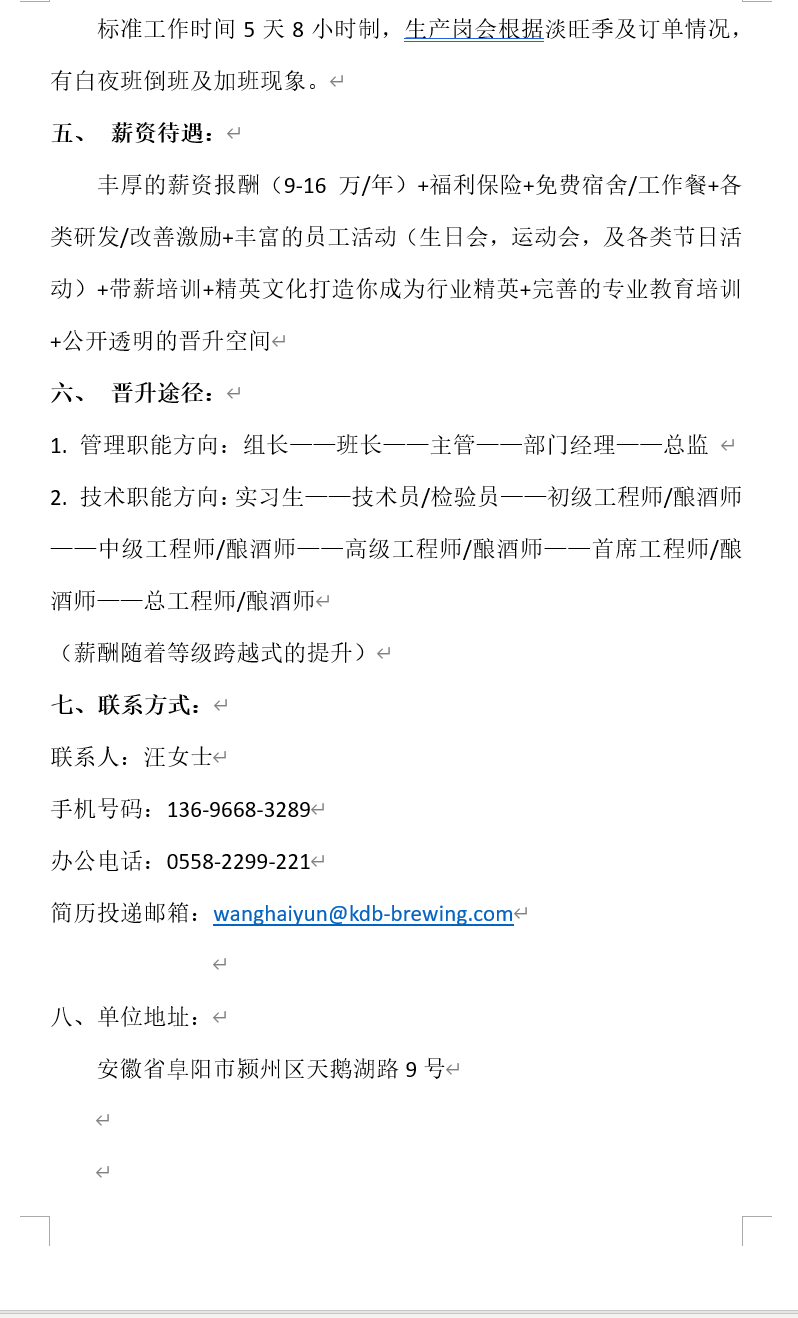 标准工作时间 5 天 8 小时制，生产岗会根据淡旺季及订单情况，有白夜班倒班及加班现象。

五、 薪资待遇：

丰厚的薪资报酬（9-16 万/年）+福利保险+免费宿舍/工作餐+各类研发/改善激励+丰富的员工活动（生日会，运动会，及各类节日活动）+带薪培训+精英文化打造你成为行业精英+完善的专业教育培训+公开透明的晋升空间

六、 晋升途径：

1. 管理职能方向：组长——班长——主管——部门经理——总监

2. 技术职能方向：实习生——技术员/检验员——初级工程师/酿酒师——中级工程师/酿酒师——高级工程师/酿酒师——首席工程师/酿酒师——总工程师/酿酒师

（薪酬随着等级跨越式的提升）

七、联系方式：

联系人：汪女士

手机号码：136-9668-3289

办公电话：0558-2299-221

简历投递邮箱：wanghaiyun@kdb-brewing.com

八、单位地址：

安徽省阜阳市颍州区天鹅湖路 9 号